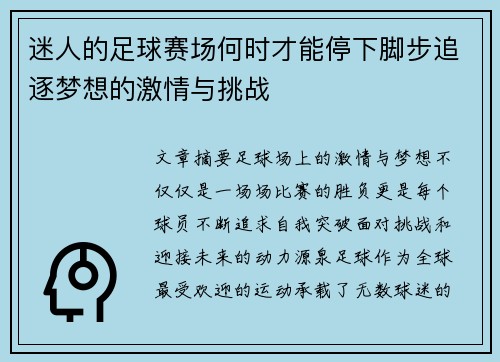 迷人的足球赛场何时才能停下脚步追逐梦想的激情与挑战

文章摘要足球场上的激情与梦想不仅仅是一场场比赛的胜负更是每个球员不断追求自我突破面对挑战和迎接未来的动力源泉足球作为全球最受欢迎的运动承载了无数球迷的